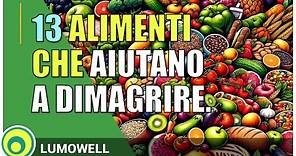 13 ALIMENTI CHE AIUTANO A DIMAGRIRE.

LUMOWELL